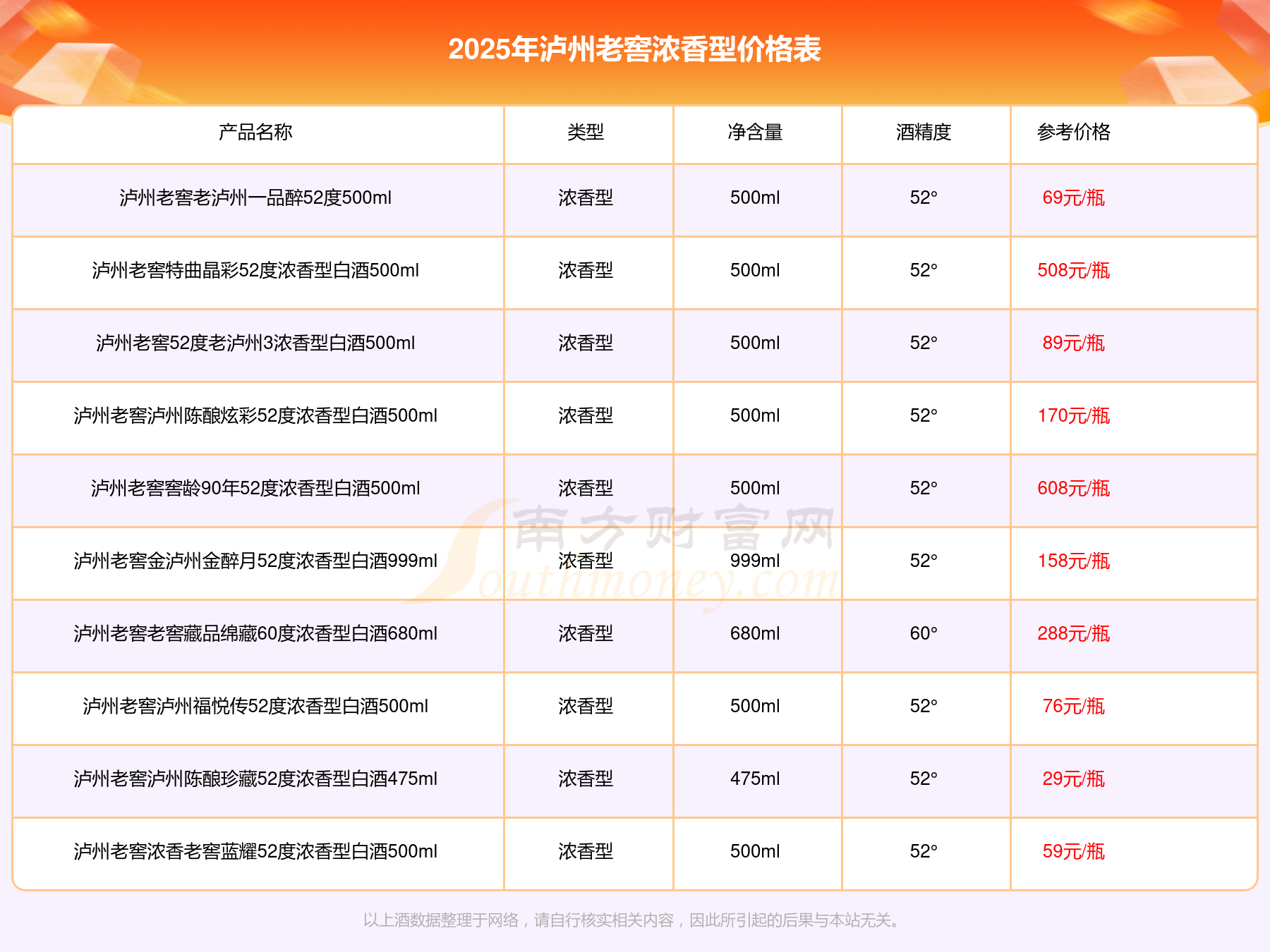 2025年泸州老窖浓香型价格表

| 产品名称 | 类型 | 净含量 | 酒精度 | 参考价格 |
|---|---|---|---|---|
| 泸州老窖老泸州一品醉52度500ml | 浓香型 | 500ml | 52° | 69元/瓶 |
| 泸州老窖特曲晶彩52度浓香型白酒500ml | 浓香型 | 500ml | 52° | 508元/瓶 |
| 泸州老窖52度老泸州3浓香型白酒500ml | 浓香型 | 500ml | 52° | 89元/瓶 |
| 泸州老窖泸州陈酿炫彩52度浓香型白酒500ml | 浓香型 | 500ml | 52° | 170元/瓶 |
| 泸州老窖窖龄90年52度浓香型白酒500ml | 浓香型 | 500ml | 52° | 608元/瓶 |
| 泸州老窖金泸州金醉月52度浓香型白酒999ml | 浓香型 | 999ml | 52° | 158元/瓶 |
| 泸州老窖老窖藏品绵藏60度浓香型白酒680ml | 浓香型 | 680ml | 60° | 288元/瓶 |
| 泸州老窖泸州福悦传52度浓香型白酒500ml | 浓香型 | 500ml | 52° | 76元/瓶 |
| 泸州老窖泸州陈酿珍藏52度浓香型白酒475ml | 浓香型 | 475ml | 52° | 29元/瓶 |
| 泸州老窖浓香老窖蓝耀52度浓香型白酒500ml | 浓香型 | 500ml | 52° | 59元/瓶 |

以上酒数据整理于网络，请自行核实相关内容，因此所引起的后果与本站无关。

南方财富网
Southmoney.com